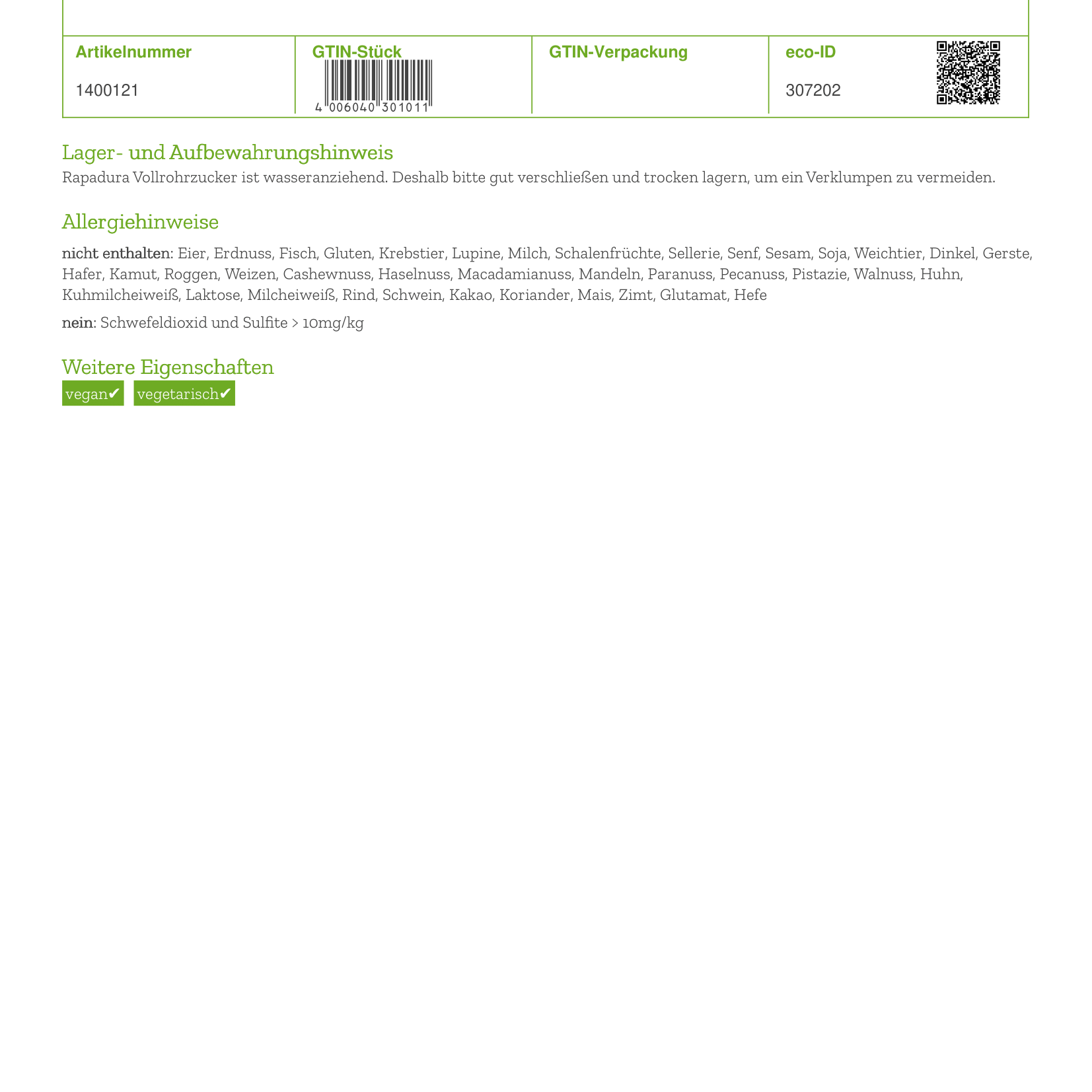 | Artikelnummer | GTIN-Stück | GTIN-Verpackung | eco-ID |
|---|---|---|---|
| 1400121 | 4 006040 301011 | | 307202 |

Lager- und Aufbewahrungshinweis
Rapadura Vollrohrzucker ist wasseranziehend. Deshalb bitte gut verschließen und trocken lagern, um ein Verklumpen zu vermeiden.

Allergiehinweise
nicht enthalten: Eier, Erdnuss, Fisch, Gluten, Krebstier, Lupine, Milch, Schalenfrüchte, Sellerie, Senf, Sesam, Soja, Weichtier, Dinkel, Gerste, Hafer, Kamut, Roggen, Weizen, Cashewnuss, Haselnuss, Macadamianuss, Mandeln, Paranuss, Pecanuss, Pistazie, Walnuss, Huhn, Kuhmilcheiweiß, Laktose, Milcheiweiß, Rind, Schwein, Kakao, Koriander, Mais, Zimt, Glutamat, Hefe

nein: Schwefeldioxid und Sulfite > 10mg/kg

Weitere Eigenschaften
vegan✔ vegetarisch✔